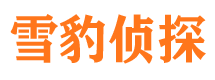 雪豹侦探